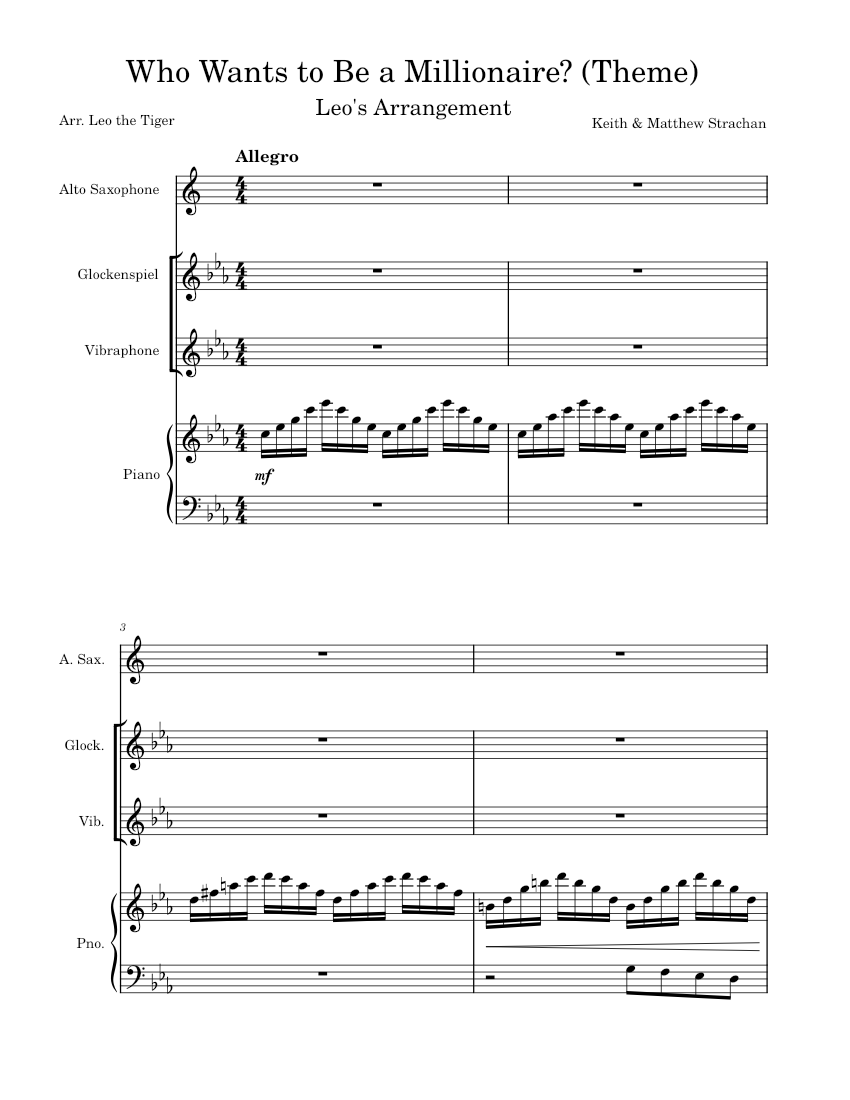 Who Wants to Be a Millionaire? (Theme)

Leo's Arrangement

Arr. Leo the Tiger

Keith & Matthew Strachan

Allegro

Alto Saxophone

Glockenspiel

Vibraphone

Piano

mf

3

A. Sax.

Glock.

Vib.

Pno.